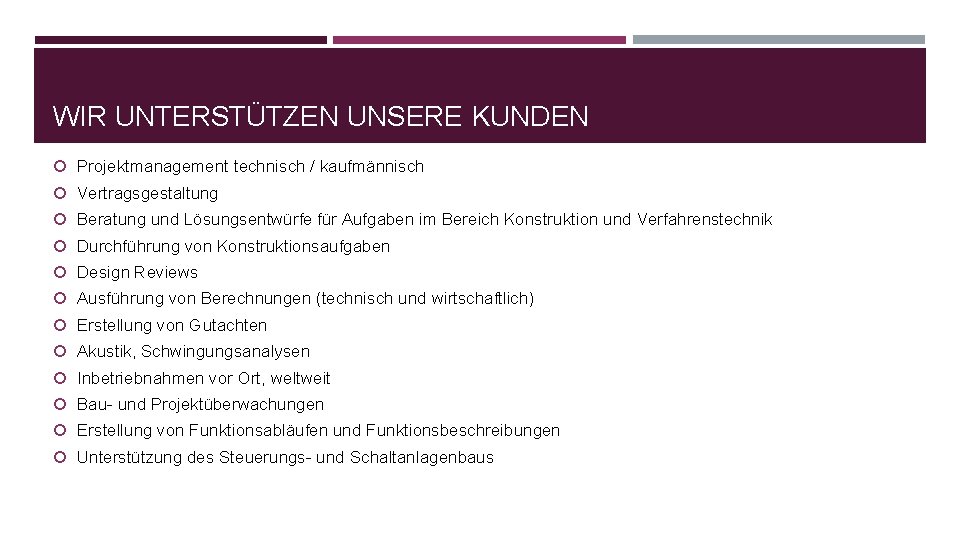 WIR UNTERSTÜTZEN UNSERE KUNDEN

Projektmanagement technisch / kaufmännisch
Vertragsgestaltung
Beratung und Lösungsentwürfe für Aufgaben im Bereich Konstruktion und Verfahrenstechnik
Durchführung von Konstruktionsaufgaben
Design Reviews
Ausführung von Berechnungen (technisch und wirtschaftlich)
Erstellung von Gutachten
Akustik, Schwingungsanalysen
Inbetriebnahmen vor Ort, weltweit
Bau- und Projektüberwachungen
Erstellung von Funktionsabläufen und Funktionsbeschreibungen
Unterstützung des Steuerungs- und Schaltanlagenbaus